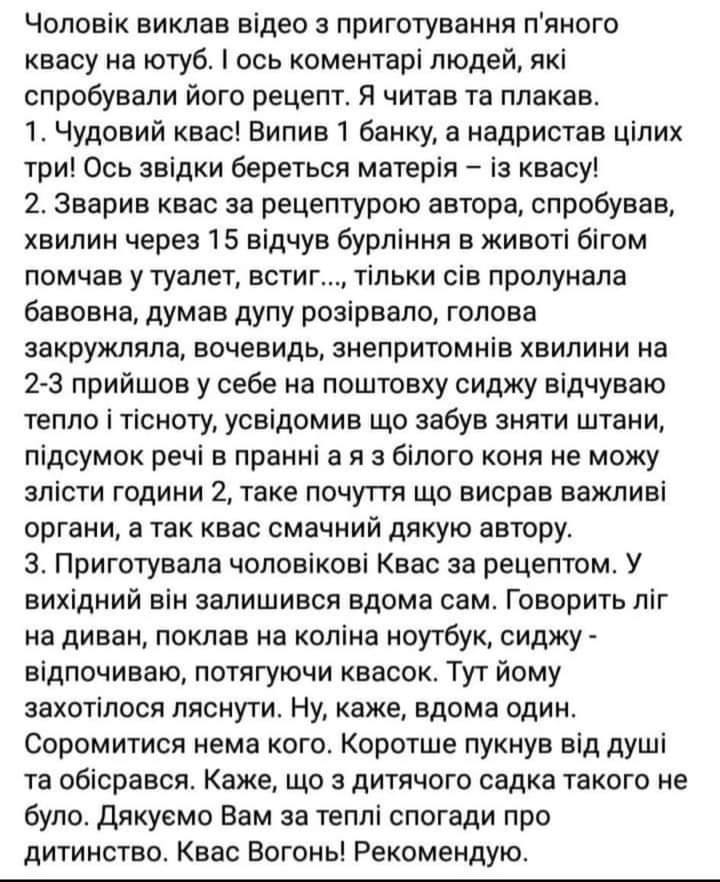 Чоловік виклав відео з приготування п'яного квасу на ютуб. І ось коментарі людей, які спробували його рецепт. Я читав та плакав.
1. Чудовий квас! Випив 1 банку, а надристав цілих три! Ось звідки береться матерія – із квасу!
2. Зварив квас за рецептурою автора, спробував, хвилин через 15 відчув бурління в животі бігом помчав у туалет, встиг..., тільки сів пролунала бавовна, думав дупу розірвало, голова закружляла, вочевидь, знепритомнів хвилини на 2-3 прийшов у себе на поштовху сиджу відчуваю тепло і тісноту, усвідомив що забув зняти штани, підсумок речі в пранні а я з білого коня не можу злісти години 2, таке почуття що висрав важливі органи, а так квас смачний дякую автору.
3. Приготувала чоловікові Квас за рецептом. У вихідний він залишився вдома сам. Говорить ліг на диван, поклав на коліна ноутбук, сиджу - відпочиваю, потягуючи квасок. Тут йому захотілося ляснути. Ну, каже, вдома один. Соромитися нема кого. Коротше пукнув від душі та обісрався. Каже, що з дитячого садка такого не було. Дякуємо Вам за теплі спогади про дитинство. Квас Вогонь! Рекомендую.